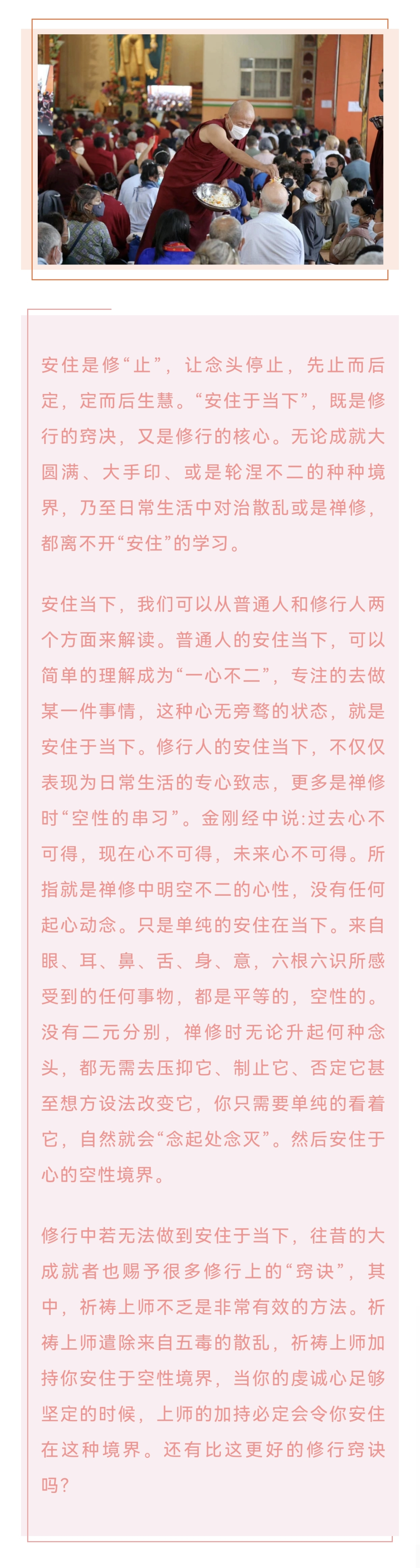 安住是修“止”，让念头停止，先止而后定，定而后生慧。“安住于当下”，既是修行的窍决，又是修行的核心。无论成就大圆满、大手印、或是轮涅不二的种种境界，乃至日常生活中对治散乱或是禅修，都离不开“安住”的学习。

安住当下，我们可以从普通人和修行人两个方面来解读。普通人的安住当下，可以简单的理解成为“一心不二”，专注的去做某一件事情，这种心无旁骛的状态，就是安住于当下。修行人的安住当下，不仅仅表现为日常生活的专心致志，更多是禅修时“空性的串习”。金刚经中说:过去心不可得，现在心不可得，未来心不可得。所指就是禅修中明空不二的心性，没有任何起心动念。只是单纯的安住在当下。来自眼、耳、鼻、舌、身、意，六根六识所感受到的任何事物，都是平等的，空性的。没有二元分别，禅修时无论升起何种念头，都无需去压抑它、制止它、否定它甚至想方设法改变它，你只需要单纯的看着它，自然就会“念起处念灭”。然后安住于心的空性境界。

修行中若无法做到安住于当下，往昔的大成就者也赐予很多修行上的“窍诀”，其中，祈祷上师不乏是非常有效的方法。祈祷上师遣除来自五毒的散乱，祈祷上师加持你安住于空性境界，当你的虔诚心足够坚定的时候，上师的加持必定会令你安住在这种境界。还有比这更好的修行窍诀吗？